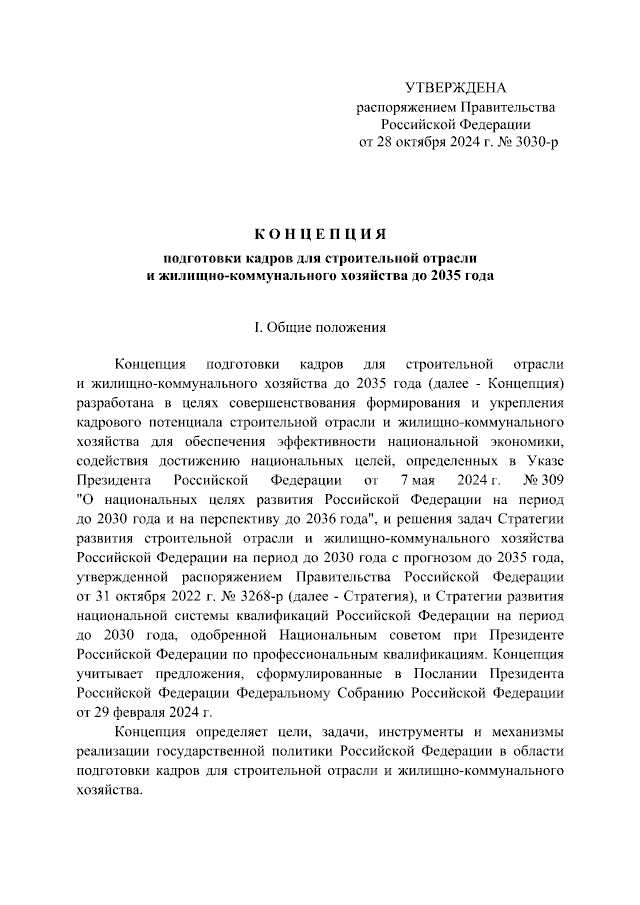 УТВЕРЖДЕНА
распоряжением Правительства
Российской Федерации
от 28 октября 2024 г. № 3030-р

КОНЦЕПЦИЯ

подготовки кадров для строительной отрасли
и жилищно-коммунального хозяйства до 2035 года

I. Общие положения

Концепция подготовки кадров для строительной отрасли и жилищно-коммунального хозяйства до 2035 года (далее - Концепция) разработана в целях совершенствования формирования и укрепления кадрового потенциала строительной отрасли и жилищно-коммунального хозяйства для обеспечения эффективности национальной экономики, содействия достижению национальных целей, определенных в Указе Президента Российской Федерации от 7 мая 2024 г. № 309 "О национальных целях развития Российской Федерации на период до 2030 года и на перспективу до 2036 года", и решения задач Стратегии развития строительной отрасли и жилищно-коммунального хозяйства Российской Федерации на период до 2030 года с прогнозом до 2035 года, утвержденной распоряжением Правительства Российской Федерации от 31 октября 2022 г. № 3268-р (далее - Стратегия), и Стратегии развития национальной системы квалификаций Российской Федерации на период до 2030 года, одобренной Национальным советом при Президенте Российской Федерации по профессиональным квалификациям. Концепция учитывает предложения, сформулированные в Послании Президента Российской Федерации Федеральному Собранию Российской Федерации от 29 февраля 2024 г.

Концепция определяет цели, задачи, инструменты и механизмы реализации государственной политики Российской Федерации в области подготовки кадров для строительной отрасли и жилищно-коммунального хозяйства.